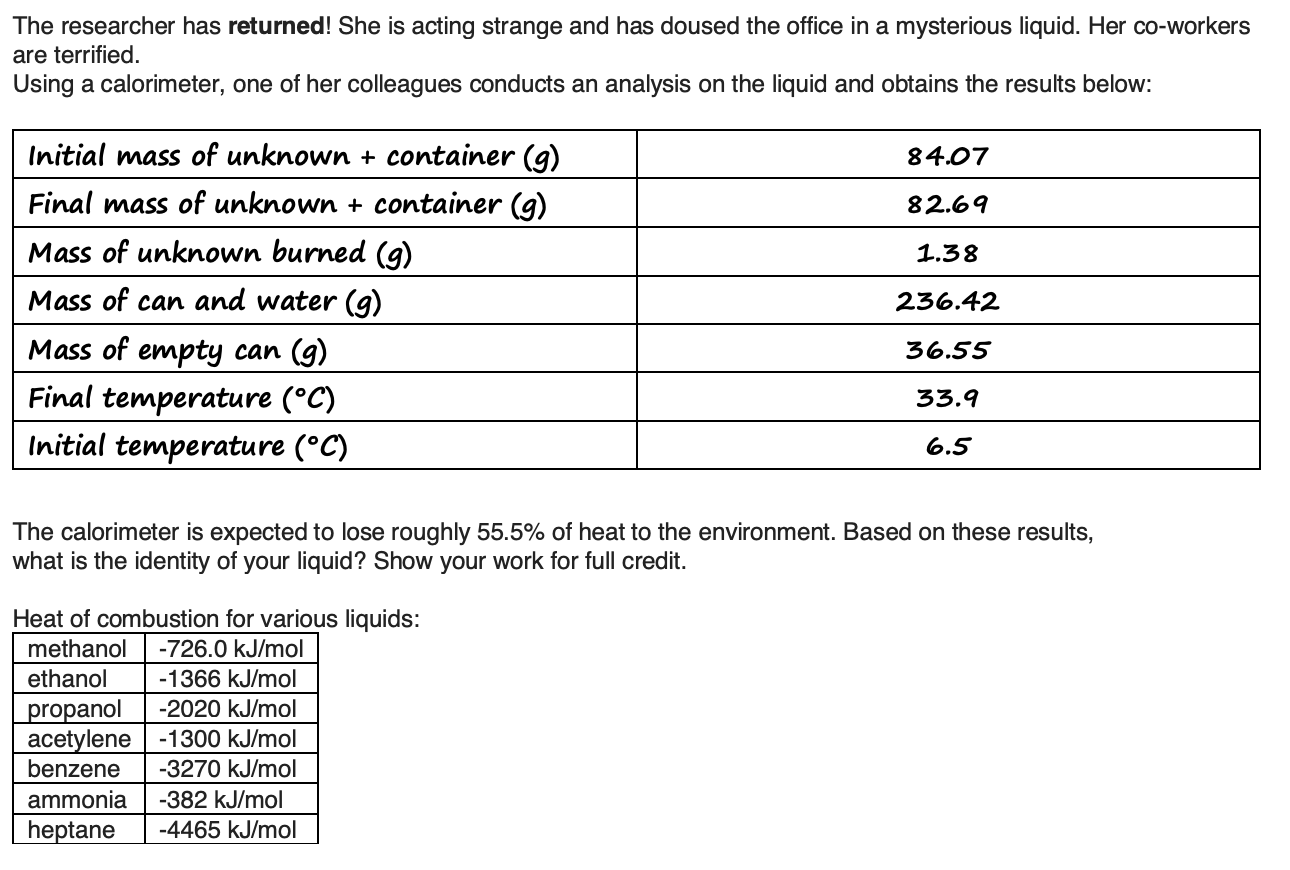 The researcher has returned! She is acting strange and has doused the office in a mysterious liquid. Her co-workers are terrified.
Using a calorimeter, one of her colleagues conducts an analysis on the liquid and obtains the results below:

| Initial mass of unknown + container (g) | 84.07 |
|---|---|
| Final mass of unknown + container (g) | 82.69 |
| Mass of unknown burned (g) | 1.38 |
| Mass of can and water (g) | 236.42 |
| Mass of empty can (g) | 36.55 |
| Final temperature (°C) | 33.9 |
| Initial temperature (°C) | 6.5 |

The calorimeter is expected to lose roughly 55.5% of heat to the environment. Based on these results, what is the identity of your liquid? Show your work for full credit.

Heat of combustion for various liquids:

| methanol | -726.0 kJ/mol |
|---|---|
| ethanol | -1366 kJ/mol |
| propanol | -2020 kJ/mol |
| acetylene | -1300 kJ/mol |
| benzene | -3270 kJ/mol |
| ammonia | -382 kJ/mol |
| heptane | -4465 kJ/mol |